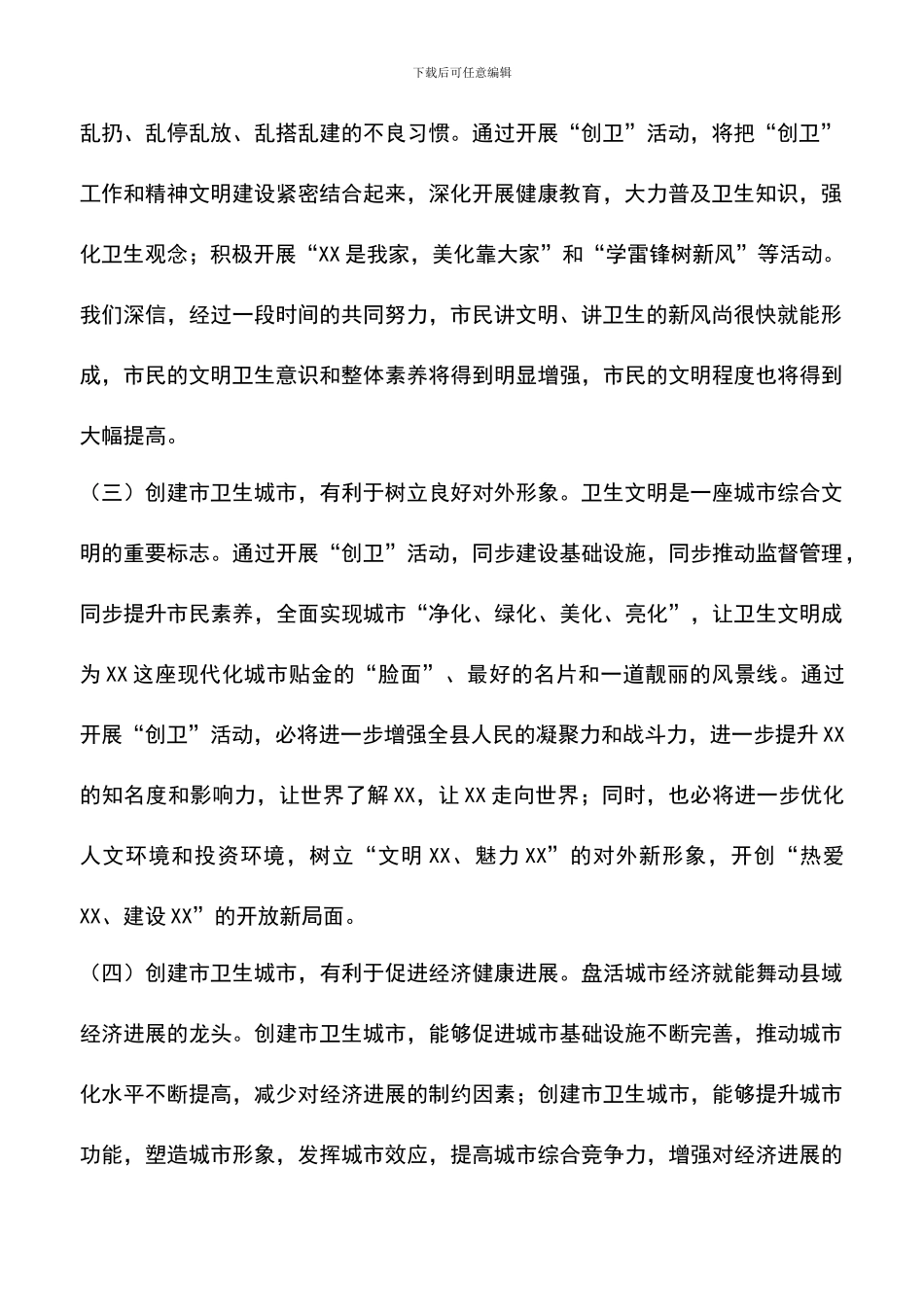 下载后可任意编辑

乱扔、乱停乱放、乱搭乱建的不良习惯。通过开展“创卫”活动，将把“创卫”工作和精神文明建设紧密结合起来，深化开展健康教育，大力普及卫生知识，强化卫生观念；积极开展“XX是我家，美化靠大家”和“学雷锋树新风”等活动。我们深信，经过一段时间的共同努力，市民讲文明、讲卫生的新风尚很快就能形成，市民的文明卫生意识和整体素养将得到明显增强，市民的文明程度也将得到大幅提高。

（三）创建市卫生城市，有利于树立良好对外形象。卫生文明是一座城市综合文明的重要标志。通过开展“创卫”活动，同步建设基础设施，同步推动监督管理，同步提升市民素养，全面实现城市“净化、绿化、美化、亮化”，让卫生文明成为XX这座现代化城市贴金的“脸面”、最好的名片和一道靓丽的风景线。通过开展“创卫”活动，必将进一步增强全县人民的凝聚力和战斗力，进一步提升XX的知名度和影响力，让世界了解XX，让XX走向世界；同时，也必将进一步优化人文环境和投资环境，树立“文明XX、魅力XX”的对外新形象，开创“热爱XX、建设XX”的开放新局面。

（四）创建市卫生城市，有利于促进经济健康进展。盘活城市经济就能舞动县域经济进展的龙头。创建市卫生城市，能够促进城市基础设施不断完善，推动城市化水平不断提高，减少对经济进展的制约因素；创建市卫生城市，能够提升城市功能，塑造城市形象，发挥城市效应，提高城市综合竞争力，增强对经济进展的